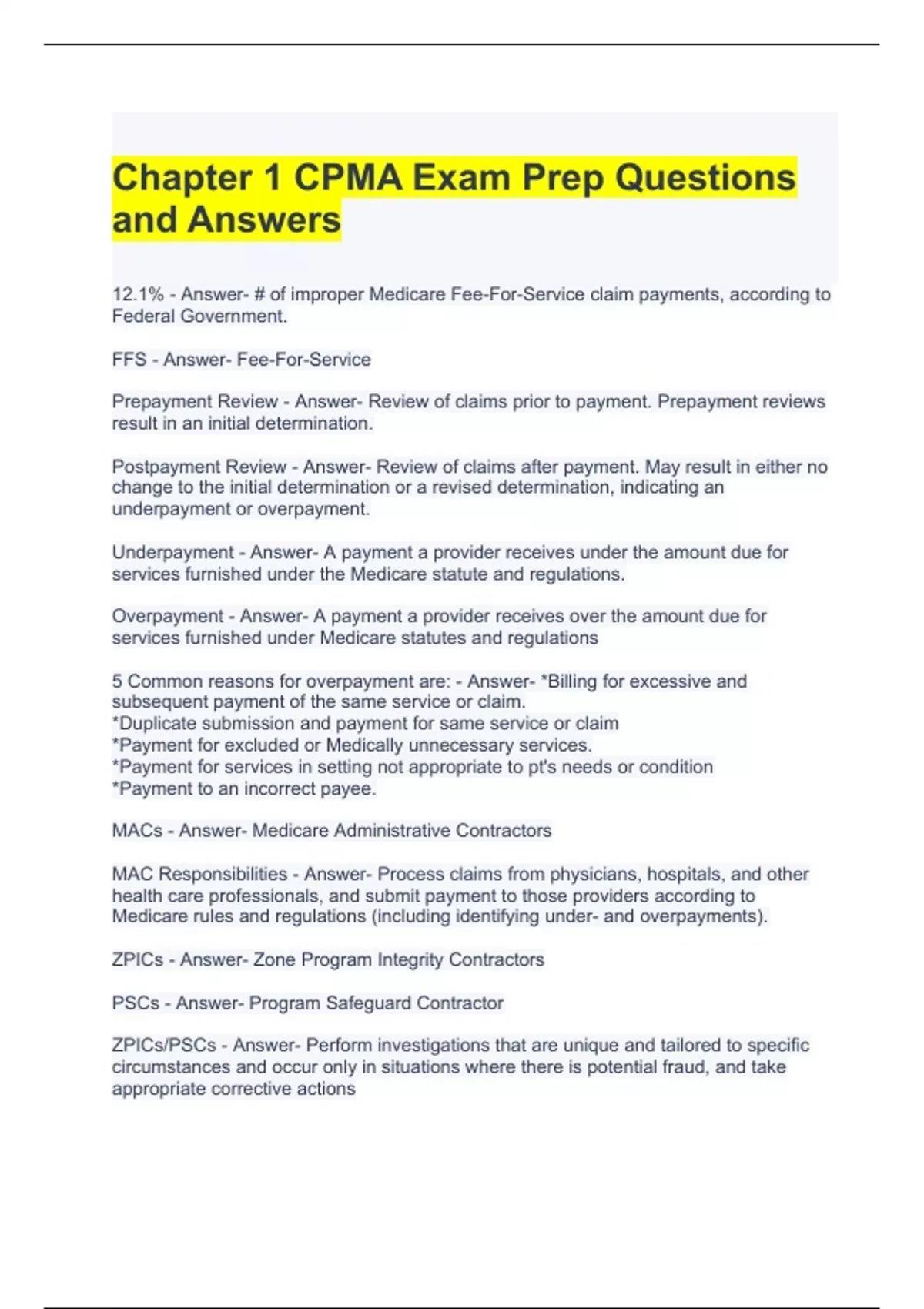 Chapter 1 CPMA Exam Prep Questions and Answers

12.1% - Answer- # of improper Medicare Fee-For-Service claim payments, according to Federal Government.

FFS - Answer- Fee-For-Service

Prepayment Review - Answer- Review of claims prior to payment. Prepayment reviews result in an initial determination.

Postpayment Review - Answer- Review of claims after payment. May result in either no change to the initial determination or a revised determination, indicating an underpayment or overpayment.

Underpayment - Answer- A payment a provider receives under the amount due for services furnished under the Medicare statute and regulations.

Overpayment - Answer- A payment a provider receives over the amount due for services furnished under Medicare statutes and regulations

5 Common reasons for overpayment are: - Answer- *Billing for excessive and subsequent payment of the same service or claim.
*Duplicate submission and payment for same service or claim
*Payment for excluded or Medically unnecessary services.
*Payment for services in setting not appropriate to pt's needs or condition
*Payment to an incorrect payee.

MACs - Answer- Medicare Administrative Contractors

MAC Responsibilities - Answer- Process claims from physicians, hospitals, and other health care professionals, and submit payment to those providers according to Medicare rules and regulations (including identifying under- and overpayments).

ZPICs - Answer- Zone Program Integrity Contractors

PSCs - Answer- Program Safeguard Contractor

ZPICs/PSCs - Answer- Perform investigations that are unique and tailored to specific circumstances and occur only in situations where there is potential fraud, and take appropriate corrective actions